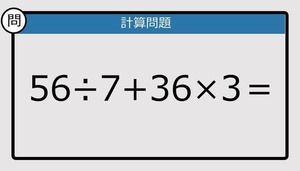 問

計算問題

$56 \div 7 + 36 \times 3 =$